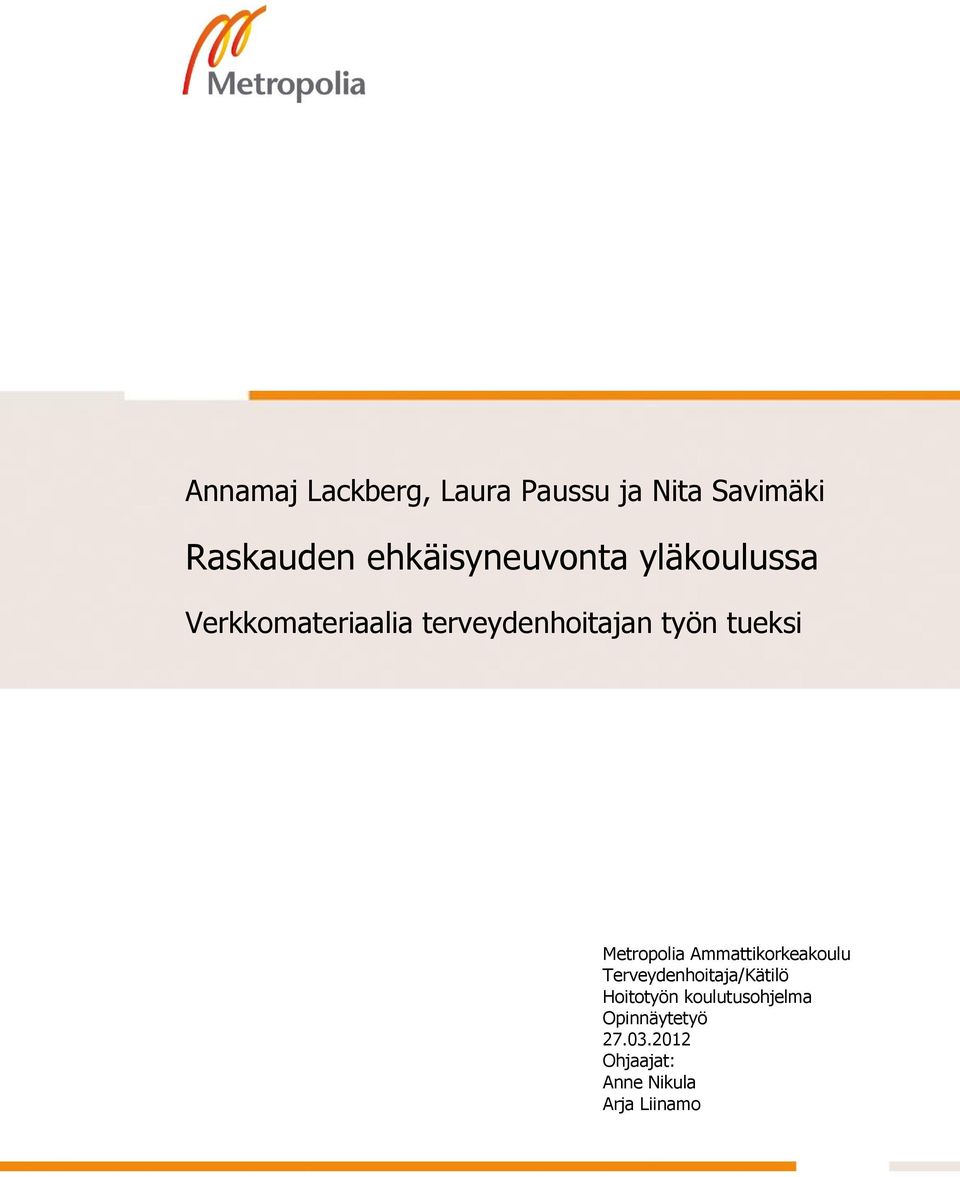 Metropolia

Annamaj Lackberg, Laura Paussu ja Nita Savimäki

Raskauden ehkäisyneuvonta yläkoulussa

Verkkomateriaalia terveydenhoitajan työn tueksi

Metropolia Ammattikorkeakoulu
Terveydenhoitaja/Kätilö
Hoitotyön koulutusohjelma
Opinnäytetyö
27.03.2012
Ohjaajat:
Anne Nikula
Arja Liinamo